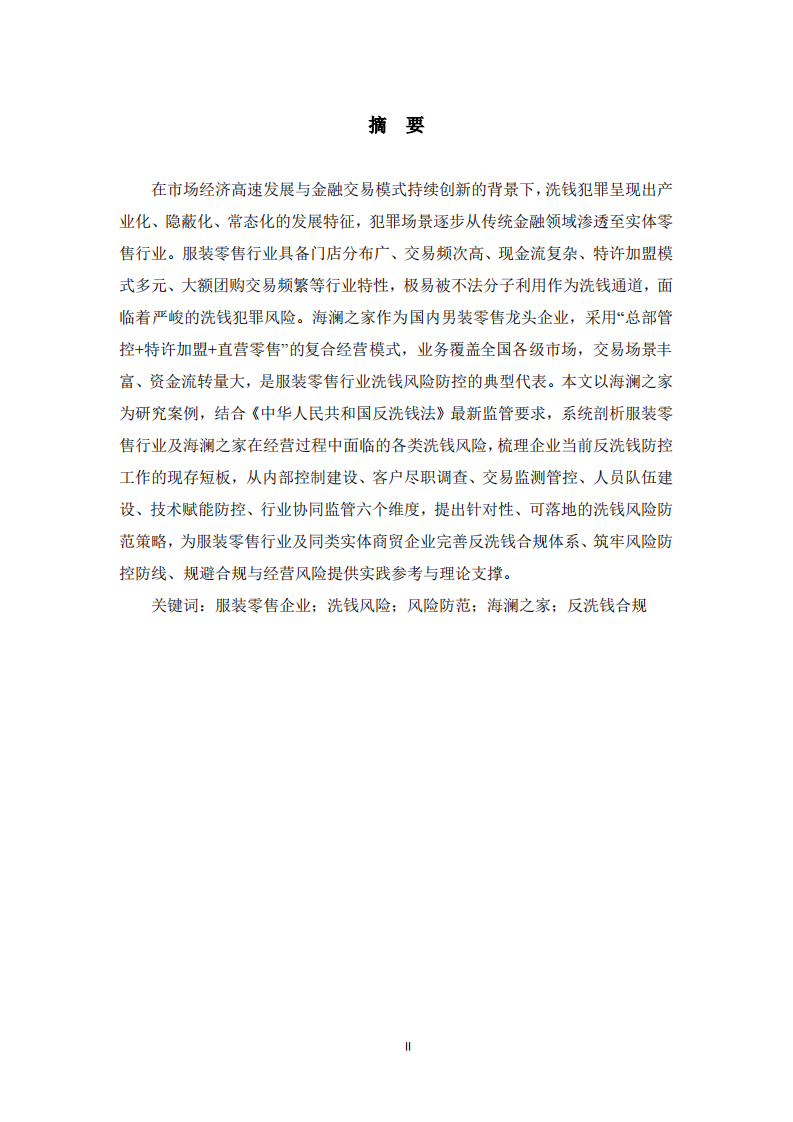 摘 要

在市场经济高速发展与金融交易模式持续创新的背景下，洗钱犯罪呈现出产业化、隐蔽化、常态化的发展特征，犯罪场景逐步从传统金融领域渗透至实体零售行业。服装零售行业具备门店分布广、交易频次高、现金流复杂、特许加盟模式多元、大额团购交易频繁等行业特性，极易被不法分子利用作为洗钱通道，面临着严峻的洗钱犯罪风险。海澜之家作为国内男装零售龙头企业，采用“总部管控+特许加盟+直营零售”的复合经营模式，业务覆盖全国各级市场，交易场景丰富、资金流转量大，是服装零售行业洗钱风险防控的典型代表。本文以海澜之家为研究案例，结合《中华人民共和国反洗钱法》最新监管要求，系统剖析服装零售行业及海澜之家在经营过程中面临的各类洗钱风险，梳理企业当前反洗钱防控工作的现存短板，从内部控制建设、客户尽职调查、交易监测管控、人员队伍建设、技术赋能防控、行业协同监管六个维度，提出针对性、可落地的洗钱风险防范策略，为服装零售行业及同类实体商贸企业完善反洗钱合规体系、筑牢风险防控防线、规避合规与经营风险提供实践参考与理论支撑。

关键词：服装零售企业；洗钱风险；风险防范；海澜之家；反洗钱合规

II